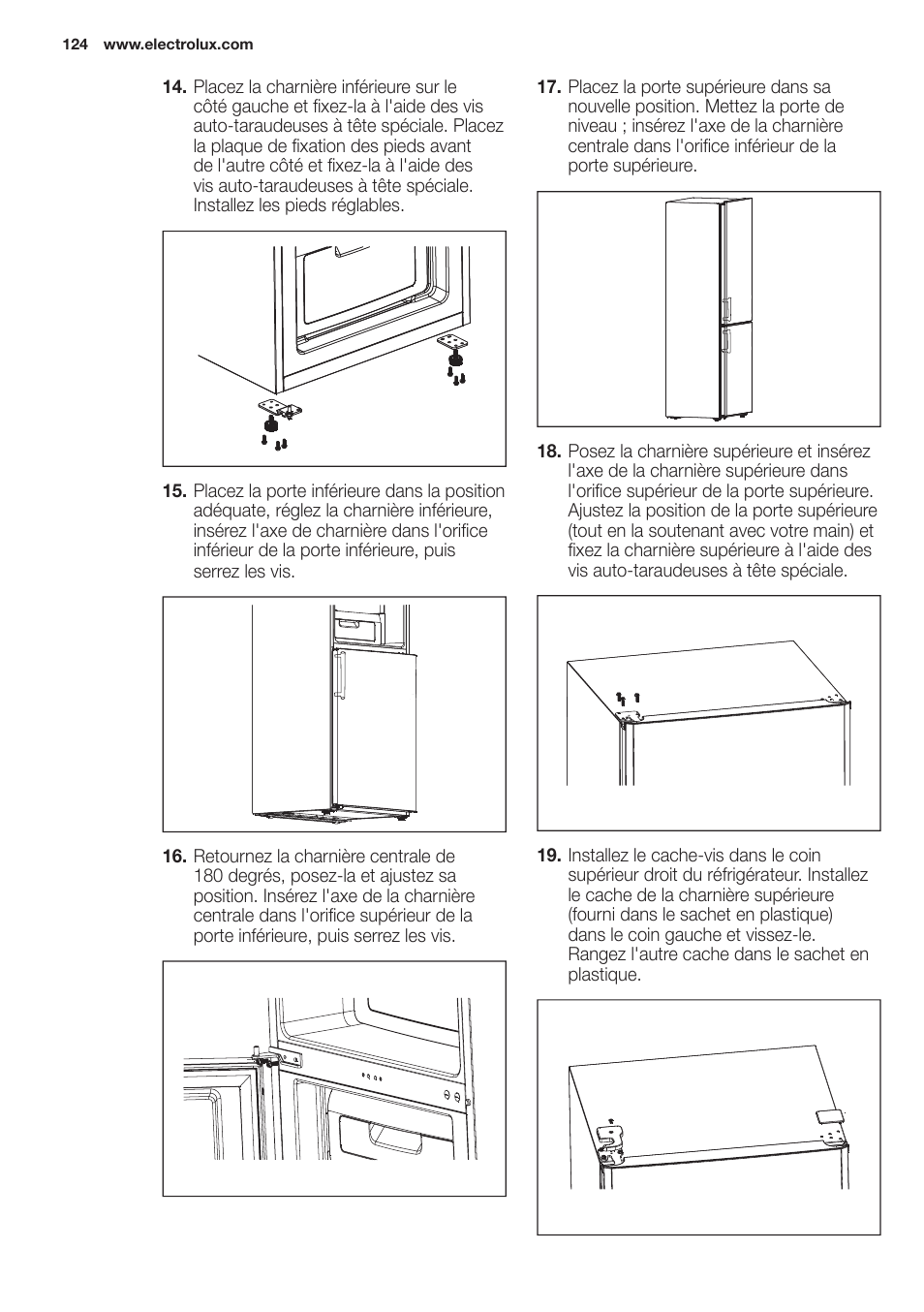 124 www.electrolux.com

14. Placez la charnière inférieure sur le côté gauche et fixez-la à l'aide des vis auto-taraudeuses à tête spéciale. Placez la plaque de fixation des pieds avant de l'autre côté et fixez-la à l'aide des vis auto-taraudeuses à tête spéciale. Installez les pieds réglables.

15. Placez la porte inférieure dans la position adéquate, réglez la charnière inférieure, insérez l'axe de charnière dans l'orifice inférieur de la porte inférieure, puis serrez les vis.

16. Retournez la charnière centrale de 180 degrés, posez-la et ajustez sa position. Insérez l'axe de la charnière centrale dans l'orifice supérieur de la porte inférieure, puis serrez les vis.

17. Placez la porte supérieure dans sa nouvelle position. Mettez la porte de niveau ; insérez l'axe de la charnière centrale dans l'orifice inférieur de la porte supérieure.

18. Posez la charnière supérieure et insérez l'axe de la charnière supérieure dans l'orifice supérieur de la porte supérieure. Ajustez la position de la porte supérieure (tout en la soutenant avec votre main) et fixez la charnière supérieure à l'aide des vis auto-taraudeuses à tête spéciale.

19. Installez le cache-vis dans le coin supérieur droit du réfrigérateur. Installez le cache de la charnière supérieure (fourni dans le sachet en plastique) dans le coin gauche et vissez-le. Rangez l'autre cache dans le sachet en plastique.